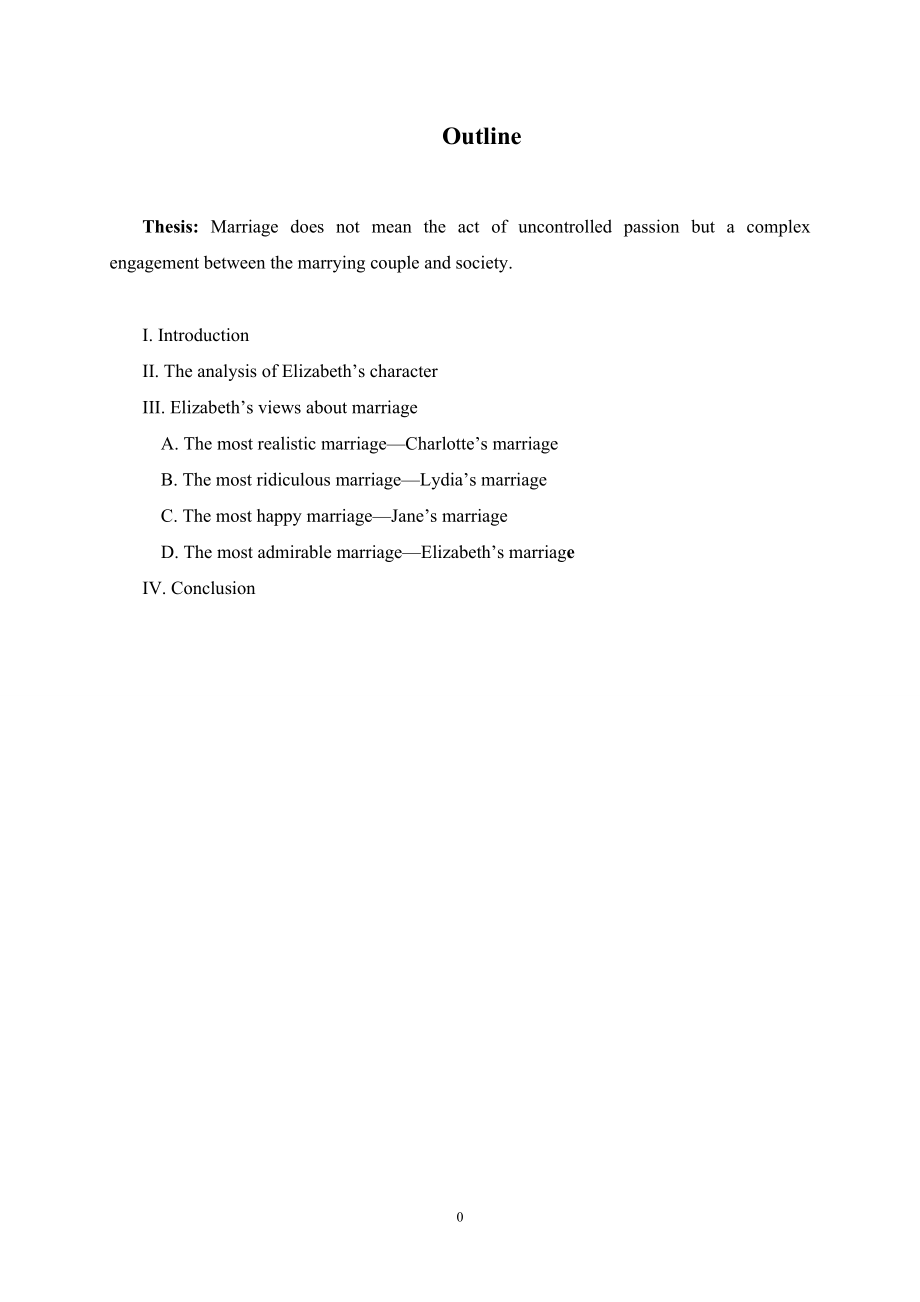 Outline

Thesis: Marriage does not mean the act of uncontrolled passion but a complex engagement between the marrying couple and society.

I. Introduction
II. The analysis of Elizabeth’s character
III. Elizabeth’s views about marriage
A. The most realistic marriage—Charlotte’s marriage
B. The most ridiculous marriage—Lydia’s marriage
C. The most happy marriage—Jane’s marriage
D. The most admirable marriage—Elizabeth’s marriage
IV. Conclusion

0